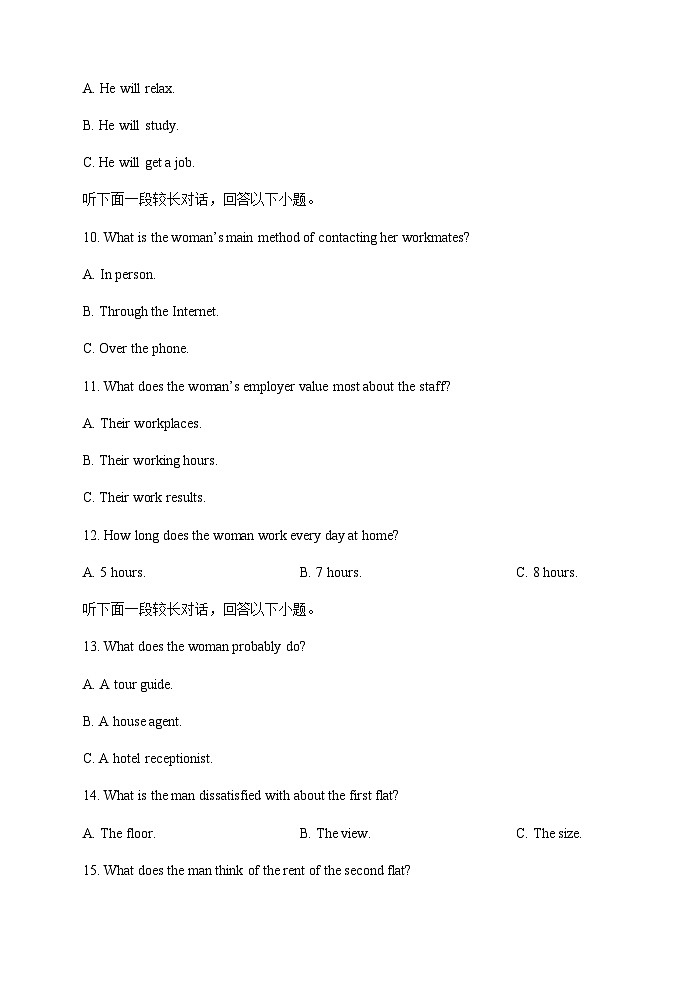 A. He will relax.

B. He will study.

C. He will get a job.

听下面一段较长对话，回答以下小题。

10. What is the woman's main method of contacting her workmates?

A. In person.

B. Through the Internet.

C. Over the phone.

11. What does the woman's employer value most about the staff?

A. Their workplaces.

B. Their working hours.

C. Their work results.

12. How long does the woman work every day at home?

A. 5 hours.

B. 7 hours.

C. 8 hours.

听下面一段较长对话，回答以下小题。

13. What does the woman probably do?

A. A tour guide.

B. A house agent.

C. A hotel receptionist.

14. What is the man dissatisfied with about the first flat?

A. The floor.

B. The view.

C. The size.

15. What does the man think of the rent of the second flat?